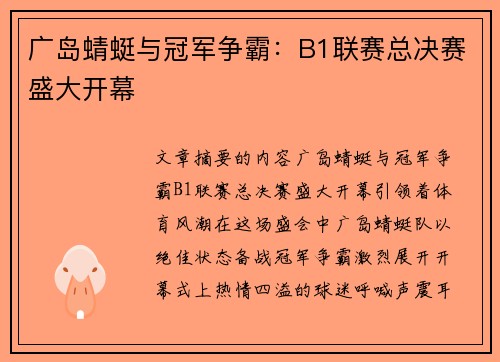 广岛蜻蜓与冠军争霸：B1联赛总决赛盛大开幕

文章摘要的内容广岛蜻蜓与冠军争霸B1联赛总决赛盛大开幕引领着体育风潮在这场盛会中广岛蜻蜓队以绝佳状态备战冠军争霸激烈展开开幕式上热情四溢的球迷呼喊声震耳